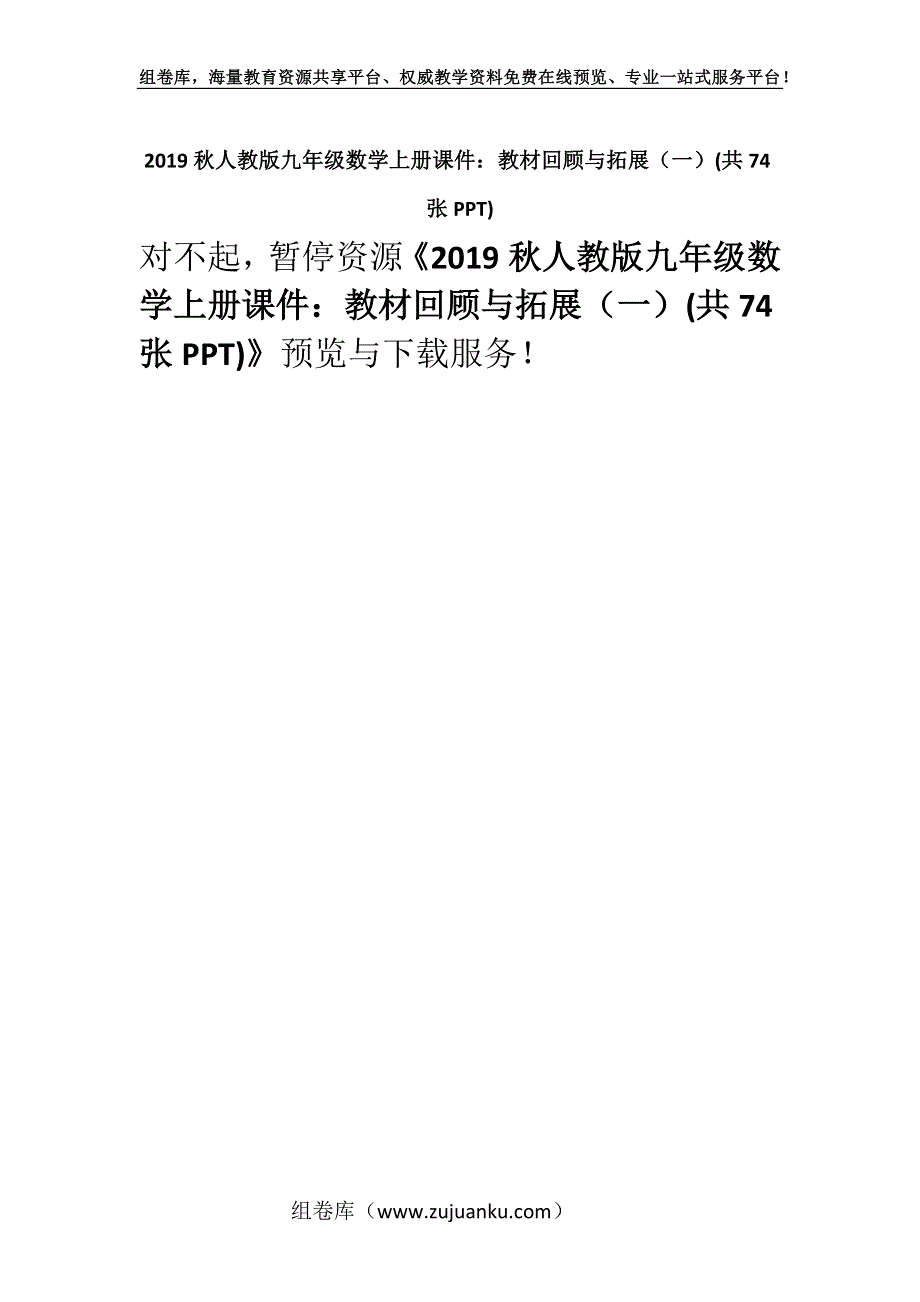 组卷库，海量教育资源共享平台、权威教学资料免费在线预览、专业一站式服务平台！

2019 秋人教版九年级数学上册课件：教材回顾与拓展（一）(共 74 张 PPT)

对不起，暂停资源《2019 秋人教版九年级数学上册课件：教材回顾与拓展（一）(共 74 张 PPT)》预览与下载服务！

组卷库（www.zujuanku.com）